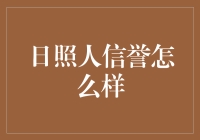 日照人信誉怎么样